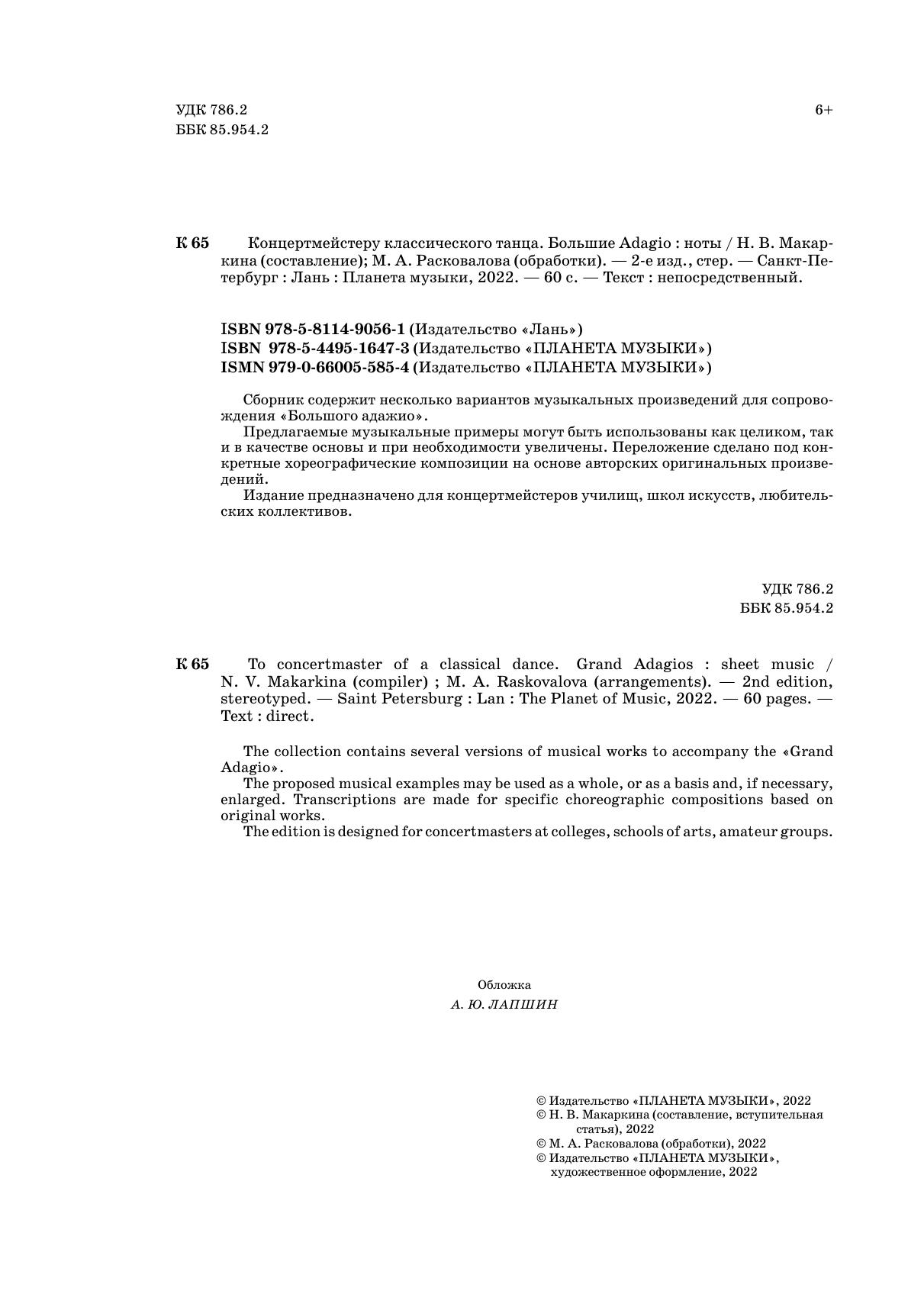 УДК 786.2
ББК 85.954.2

6+

К 65 Концертмейстеру классического танца. Большие Adagio : ноты / Н. В. Макаркина (составление); М. А. Расковалова (обработки). — 2-е изд., стер. — Санкт-Петербург : Лань : Планета музыки, 2022. — 60 с. — Текст : непосредственный.

ISBN 978-5-8114-9056-1 (Издательство «Лань»)
ISBN 978-5-4495-1647-3 (Издательство «ПЛАНЕТА МУЗЫКИ»)
ISMN 979-0-66005-585-4 (Издательство «ПЛАНЕТА МУЗЫКИ»)

Сборник содержит несколько вариантов музыкальных произведений для сопровождения «Большого адажио».
Предлагаемые музыкальные примеры могут быть использованы как целиком, так и в качестве основы и при необходимости увеличены. Переложение сделано под конкретные хореографические композиции на основе авторских оригинальных произведений.
Издание предназначено для концертмейстеров училищ, школ искусств, любительских коллективов.

УДК 786.2
ББК 85.954.2

К 65 To concertmaster of a classical dance. Grand Adagios : sheet music / N. V. Makarkina (compiler) ; M. A. Raskovalova (arrangements). — 2nd edition, stereotyped. — Saint Petersburg : Lan : The Planet of Music, 2022. — 60 pages. — Text : direct.

The collection contains several versions of musical works to accompany the «Grand Adagio».
The proposed musical examples may be used as a whole, or as a basis and, if necessary, enlarged. Transcriptions are made for specific choreographic compositions based on original works.
The edition is designed for concertmasters at colleges, schools of arts, amateur groups.

Обложка
А. Ю. ЛАПШИН

© Издательство «ПЛАНЕТА МУЗЫКИ», 2022
© Н. В. Макаркина (составление, вступительная статья), 2022
© М. А. Расковалова (обработки), 2022
© Издательство «ПЛАНЕТА МУЗЫКИ», художественное оформление, 2022